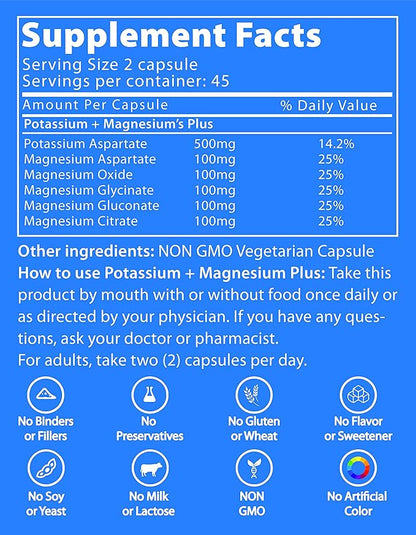 Supplement Facts
Serving Size 2 capsule
Servings per container: 45

| Amount Per Capsule | | % Daily Value |
|---|---|---|
| Potassium + Magnesium's Plus | | |
| Potassium Aspartate | 500mg | 14.2% |
| Magnesium Aspartate | 100mg | 25% |
| Magnesium Oxide | 100mg | 25% |
| Magnesium Glycinate | 100mg | 25% |
| Magnesium Gluconate | 100mg | 25% |
| Magnesium Citrate | 100mg | 25% |

Other ingredients: NON GMO Vegetarian Capsule
How to use Potassium + Magnesium Plus: Take this product by mouth with or without food once daily or as directed by your physician. If you have any questions, ask your doctor or pharmacist.
For adults, take two (2) capsules per day.

No Binders or Fillers
No Preservatives
No Gluten or Wheat
No Flavor or Sweetener
No Soy or Yeast
No Milk or Lactose
NON GMO
No Artificial Color